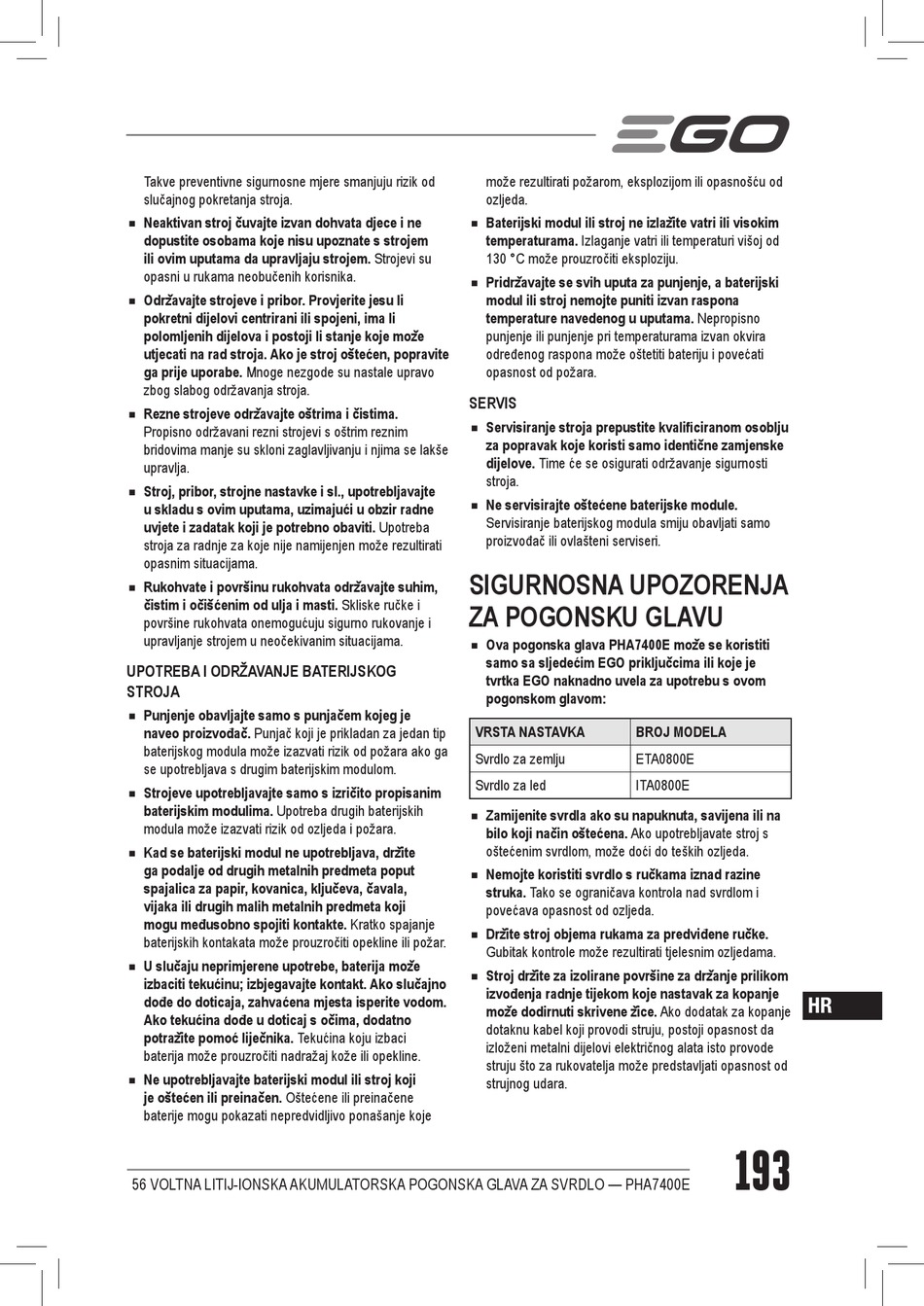 EGO

Takve preventivne sigurnosne mjere smanjuju rizik od slučajnog pokretanja stroja.

■ Neaktivan stroj čuvajte izvan dohvata djece i ne dopustite osobama koje nisu upoznate s strojem ili ovim uputama da upravljaju strojem. Strojevi su opasni u rukama neobučenih korisnika.

■ Održavajte strojeve i pribor. Provjerite jesu li pokretni dijelovi centrirani ili spojeni, ima li polomljenih dijelova i postoji li stanje koje može utjecati na rad stroja. Ako je stroj oštećen, popravite ga prije uporabe. Mnoge nezgode su nastale upravo zbog slabog održavanja stroja.

■ Rezne strojeve održavajte oštrima i čistima. Propisno održavani rezni strojevi s oštrim reznim bridovima manje su skloni zaglavljivanju i njima se lakše upravlja.

■ Stroj, pribor, strojne nastavke i sl., upotrebljavajte u skladu s ovim uputama, uzimajući u obzir radne uvjete i zadatak koji je potrebno obaviti. Upotreba stroja za radnje za koje nije namijenjen može rezultirati opasnim situacijama.

■ Rukohvate i površinu rukohvata održavajte suhim, čistim i očišćenim od ulja i masti. Skliske ručke i površine rukohvata onemogućuju sigurno rukovanje i upravljanje strojem u neočekivanim situacijama.

UPOTREBA I ODRŽAVANJE BATERIJSKOG STROJA

■ Punjenje obavljajte samo s punjačem kojeg je naveo proizvođač. Punjač koji je prikladan za jedan tip baterijskog modula može izazvati rizik od požara ako ga se upotrebljava s drugim baterijskim modulom.

■ Strojeve upotrebljavajte samo s izričito propisanim baterijskim modulima. Upotreba drugih baterijskih modula može izazvati rizik od ozljeda i požara.

■ Kad se baterijski modul ne upotrebljava, držite ga podalje od drugih metalnih predmeta poput spajalica za papir, kovanica, ključeva, čavala, vijaka ili drugih malih metalnih predmeta koji mogu međusobno spojiti kontakte. Kratko spajanje baterijskih kontakata može prouzročiti opekline ili požar.

■ U slučaju neprimjerene upotrebe, baterija može izbaciti tekućinu; izbjegavajte kontakt. Ako slučajno dođe do doticaja, zahvaćena mjesta isperite vodom. Ako tekućina dođe u doticaj s očima, dodatno potražite pomoć liječnika. Tekućina koju izbaci baterija može prouzročiti nadražaj kože ili opekline.

■ Ne upotrebljavajte baterijski modul ili stroj koji je oštećen ili preinačen. Oštećene ili preinačene baterije mogu pokazati nepredvidljivo ponašanje koje može rezultirati požarom, eksplozijom ili opasnošću od ozljeda.

■ Baterijski modul ili stroj ne izlažite vatri ili visokim temperaturama. Izlaganje vatri ili temperaturi višoj od 130 °C može prouzročiti eksploziju.

■ Pridržavajte se svih uputa za punjenje, a baterijski modul ili stroj nemojte puniti izvan raspona temperature navedenog u uputama. Nepropisno punjenje ili punjenje pri temperaturama izvan okvira određenog raspona može oštetiti bateriju i povećati opasnost od požara.

SERVIS

■ Servisiranje stroja prepustite kvalificiranom osoblju za popravak koje koristi samo identične zamjenske dijelove. Time će se osigurati održavanje sigurnosti stroja.

■ Ne servisirajte oštećene baterijske module. Servisiranje baterijskog modula smiju obavljati samo proizvođač ili ovlašteni serviseri.

SIGURNOSNA UPOZORENJA ZA POGONSKU GLAVU

■ Ova pogonska glava PHA7400E može se koristiti samo sa sljedećim EGO priključcima ili koje je tvrtka EGO naknadno uvela za upotrebu s ovom pogonskom glavom:

| VRSTA NASTAVKA | BROJ MODELA |
|---|---|
| Svrdlo za zemlju | ETA0800E |
| Svrdlo za led | ITA0800E |

■ Zamijenite svrdla ako su napuknuta, savijena ili na bilo koji način oštećena. Ako upotrebljavate stroj s oštećenim svrdlom, može doći do teških ozljeda.

■ Nemojte koristiti svrdlo s ručkama iznad razine struka. Tako se ograničava kontrola nad svrdlom i povećava opasnost od ozljeda.

■ Držite stroj objema rukama za predviđene ručke. Gubitak kontrole može rezultirati tjelesnim ozljedama.

■ Stroj držite za izolirane površine za držanje prilikom izvođenja radnje tijekom koje nastavak za kopanje može dodirnuti skrivene žice. Ako dodatak za kopanje dotaknu kabel koji provodi struju, postoji opasnost da izloženi metalni dijelovi električnog alata isto provode struju što za rukovatelja može predstavljati opasnost od strujnog udara.

HR

56 VOLTNA LITIJ-IONSKA AKUMULATORSKA POGONSKA GLAVA ZA SVRDLO — PHA7400E

193